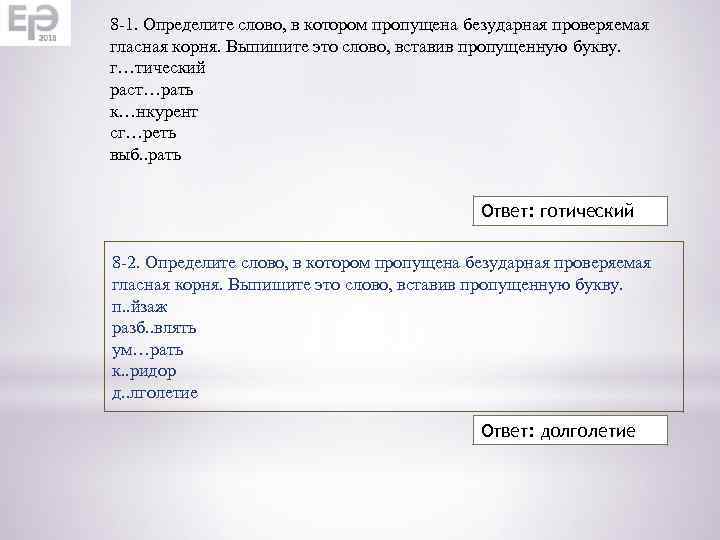 ЕГЭ
2018

8-1. Определите слово, в котором пропущена безударная проверяемая гласная корня. Выпишите это слово, вставив пропущенную букву.
г…тический
раст…рать
к…нкурент
сг…реть
выб..рать

Ответ: готический

8-2. Определите слово, в котором пропущена безударная проверяемая гласная корня. Выпишите это слово, вставив пропущенную букву.
п..йзаж
разб..влять
ум…рать
к..ридор
д..лголетие

Ответ: долголетие